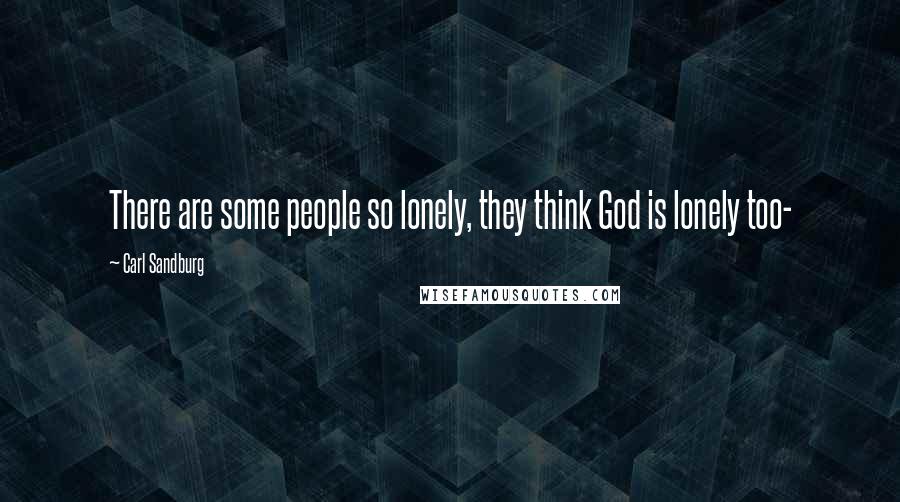 There are some people so lonely, they think God is lonely too-

— Carl Sandburg

WISEFAMOUSQUOTES.COM